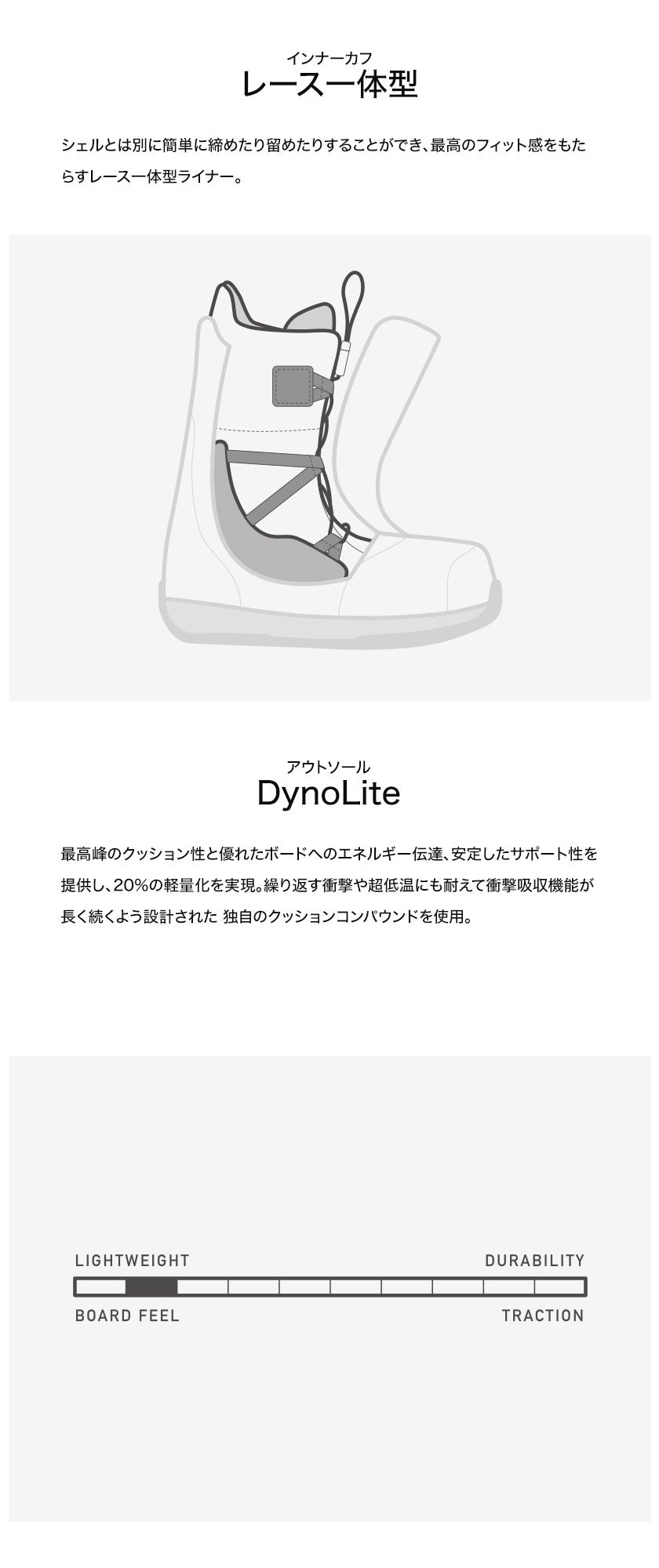 インナーカフ
レース一体型

シェルとは別に簡単に締めたり留めたりすることができ、最高のフィット感をもたらすレース一体型ライナー。

アウトソール
DynoLite

最高峰のクッション性と優れたボードへのエネルギー伝達、安定したサポート性を提供し、20%の軽量化を実現。繰り返す衝撃や超低温にも耐えて衝撃吸収機能が長く続くよう設計された 独自のクッションコンパウンドを使用。

LIGHTWEIGHT
DURABILITY
BOARD FEEL
TRACTION